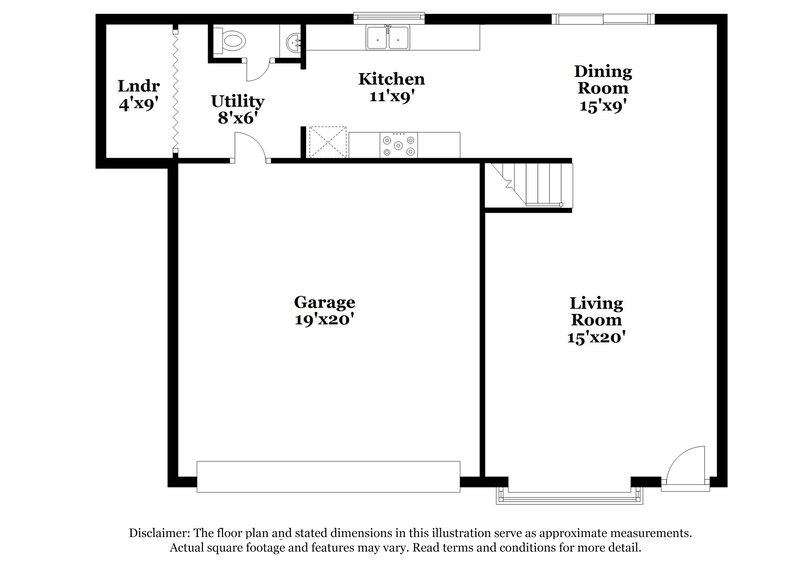 Lndr
4'x9'

Utility
8'x6'

Kitchen
11'x9'

Dining
Room
15'x9'

Garage
19'x20'

Living
Room
15'x20'

Disclaimer: The floor plan and stated dimensions in this illustration serve as approximate measurements. Actual square footage and features may vary. Read terms and conditions for more detail.